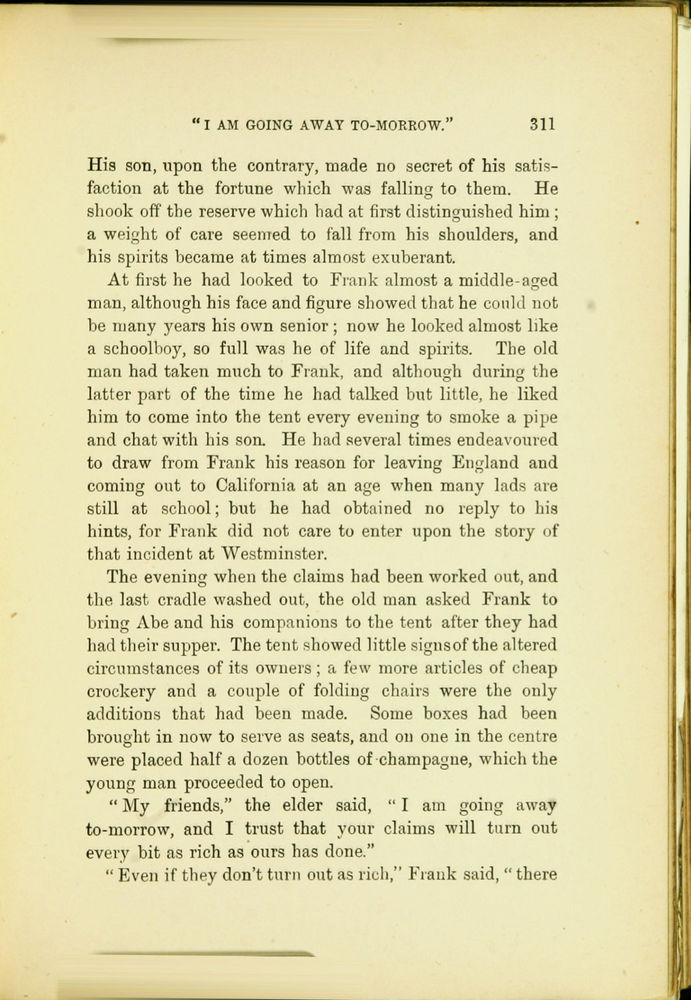 "I AM GOING AWAY TO-MORROW."   311

His son, upon the contrary, made no secret of his satisfaction at the fortune which was falling to them. He shook off the reserve which had at first distinguished him; a weight of care seemed to fall from his shoulders, and his spirits became at times almost exuberant.

At first he had looked to Frank almost a middle-aged man, although his face and figure showed that he could not be many years his own senior; now he looked almost like a schoolboy, so full was he of life and spirits. The old man had taken much to Frank, and although during the latter part of the time he had talked but little, he liked him to come into the tent every evening to smoke a pipe and chat with his son. He had several times endeavoured to draw from Frank his reason for leaving England and coming out to California at an age when many lads are still at school; but he had obtained no reply to his hints, for Frank did not care to enter upon the story of that incident at Westminster.

The evening when the claims had been worked out, and the last cradle washed out, the old man asked Frank to bring Abe and his companions to the tent after they had had their supper. The tent showed little signsof the altered circumstances of its owners; a few more articles of cheap crockery and a couple of folding chairs were the only additions that had been made. Some boxes had been brought in now to serve as seats, and on one in the centre were placed half a dozen bottles of champagne, which the young man proceeded to open.

"My friends," the elder said, "I am going away to-morrow, and I trust that your claims will turn out every bit as rich as ours has done."

"Even if they don't turn out as rich," Frank said, "there